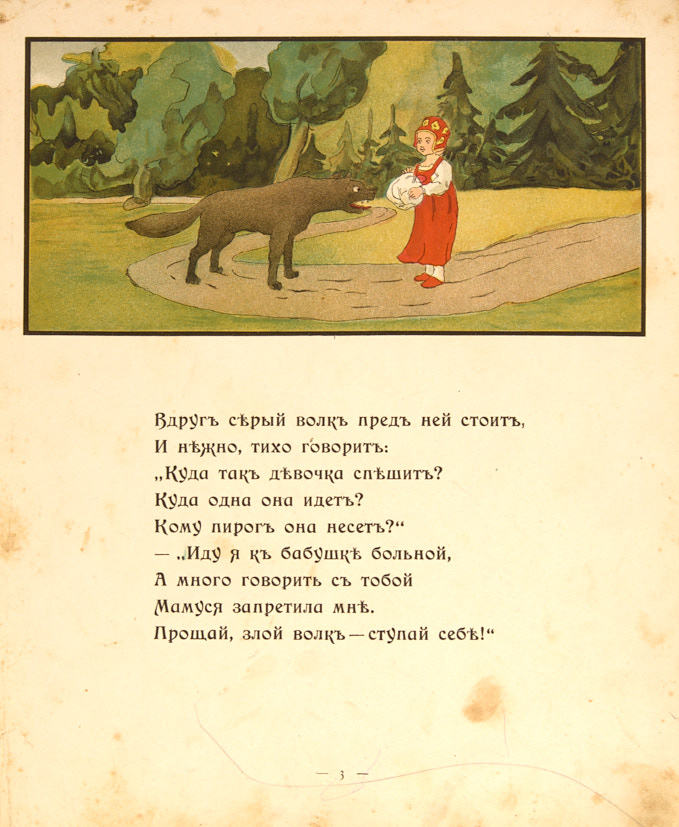 Вдругъ сѣрый волкъ предъ ней стоитъ,
И нѣжно, тихо говоритъ:
„Куда такъ дѣвочка спѣшитъ?
Куда одна она идетъ?
Кому пирогъ она несетъ?“
— „Иду я къ бабушкѣ больной,
А много говорить съ тобой
Мамуся запретила мнѣ.
Прощай, злой волкъ — ступай себѣ!“

— 3 —